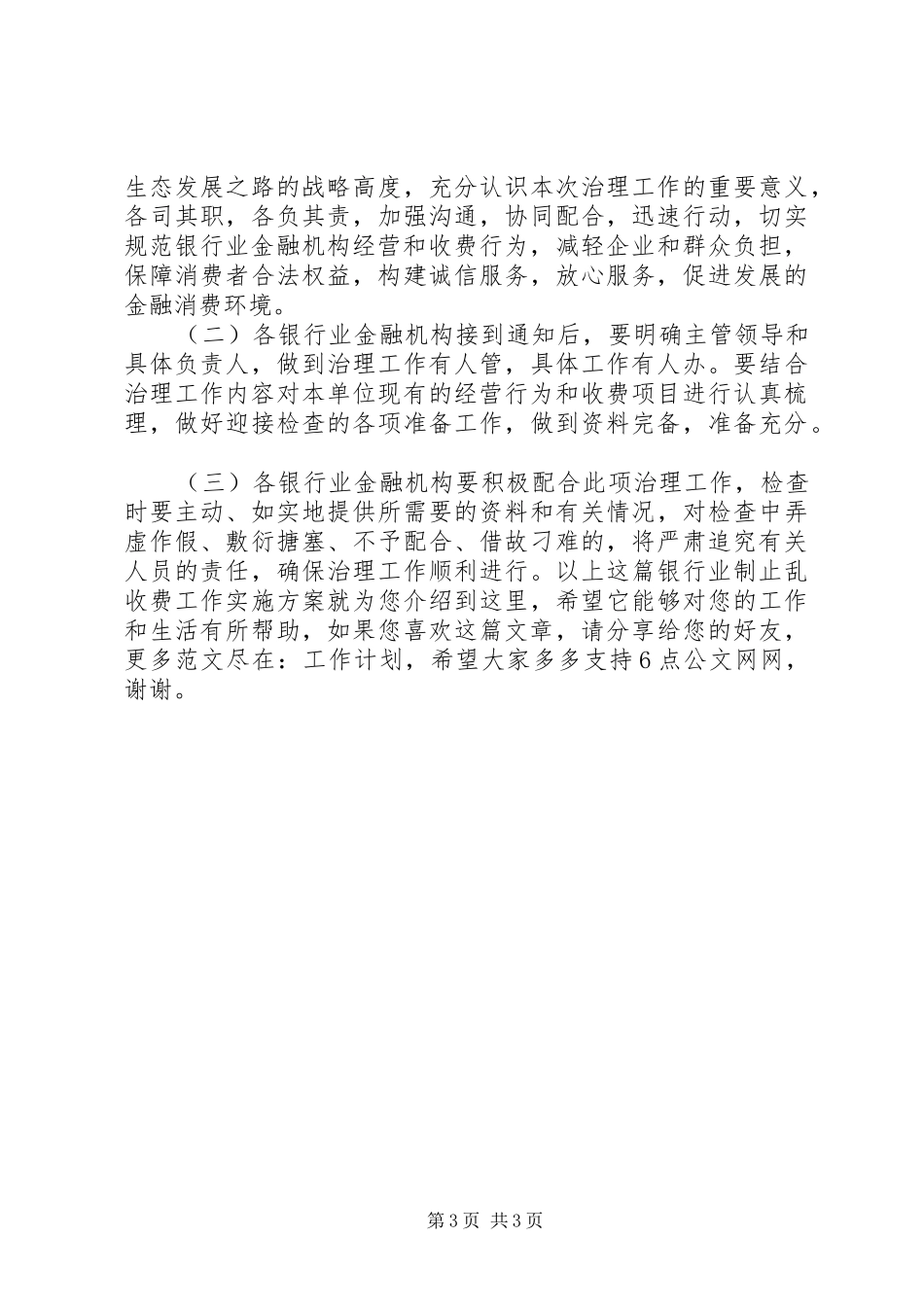 生态发展之路的战略高度，充分认识本次治理工作的重要意义，各司其职，各负其责，加强沟通，协同配合，迅速行动，切实规范银行业金融机构经营和收费行为，减轻企业和群众负担，保障消费者合法权益，构建诚信服务，放心服务，促进发展的金融消费环境。

（二）各银行业金融机构接到通知后，要明确主管领导和具体负责人，做到治理工作有人管，具体工作有人办。要结合治理工作内容对本单位现有的经营行为和收费项目进行认真梳理，做好迎接检查的各项准备工作，做到资料完备，准备充分。

（三）各银行业金融机构要积极配合此项治理工作，检查时要主动、如实地提供所需要的资料和有关情况，对检查中弄虚作假、敷衍搪塞、不予配合、借故刁难的，将严肃追究有关人员的责任，确保治理工作顺利进行。以上这篇银行业制止乱收费工作实施方案就为您介绍到这里，希望它能够对您的工作和生活有所帮助，如果您喜欢这篇文章，请分享给您的好友，更多范文尽在：工作计划，希望大家多多支持6点公文网网，谢谢。

第3页 共3页